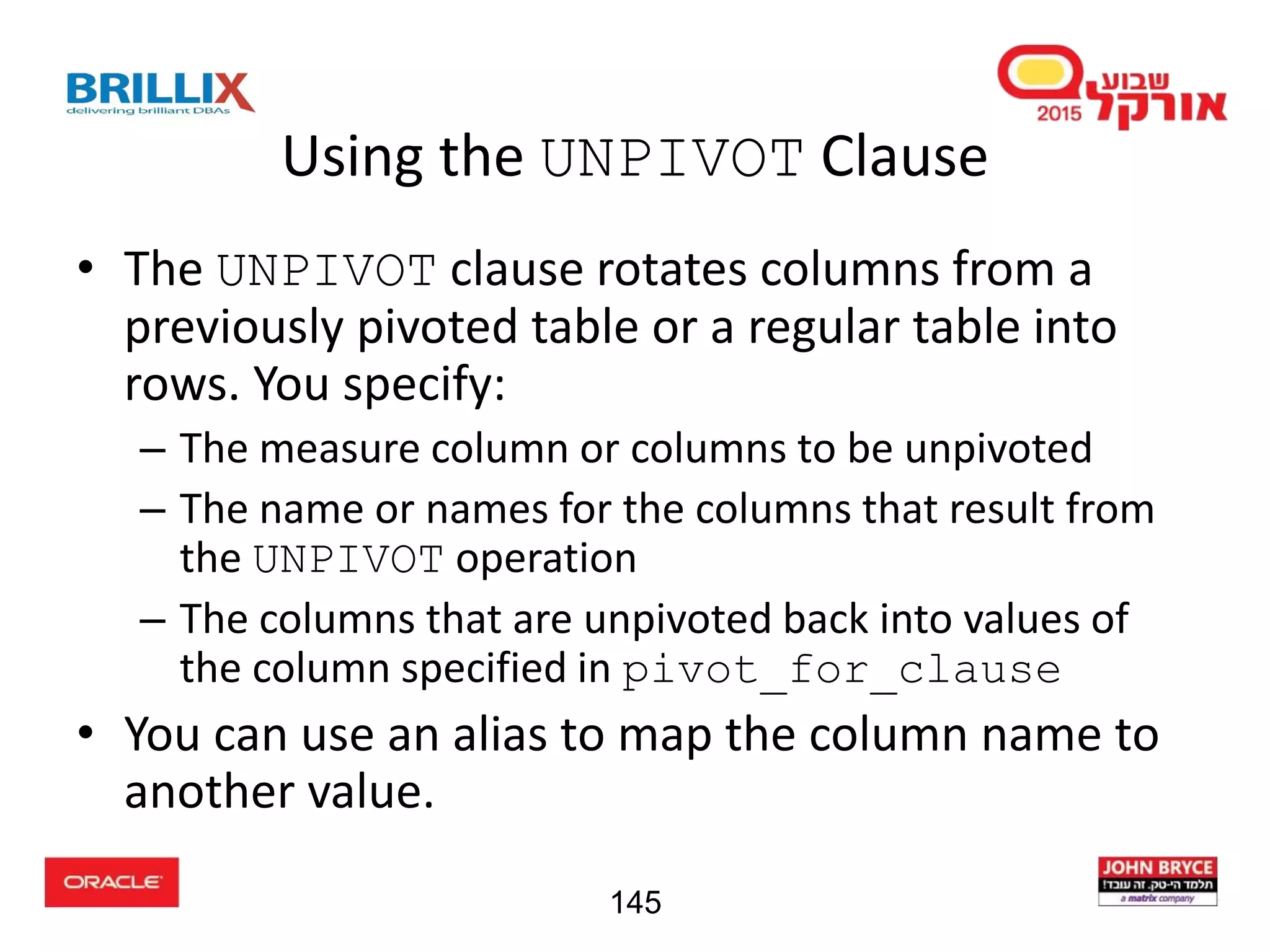 BRILLIX
delivering brilliant DBAs

שבוע אורקל
2015

Using the UNPIVOT Clause

• The UNPIVOT clause rotates columns from a previously pivoted table or a regular table into rows. You specify:
– The measure column or columns to be unpivoted
– The name or names for the columns that result from the UNPIVOT operation
– The columns that are unpivoted back into values of the column specified in pivot_for_clause
• You can use an alias to map the column name to another value.

ORACLE

145

JOHN BRYCE
תלמד הי-טק. זה עובד!
a matrix company